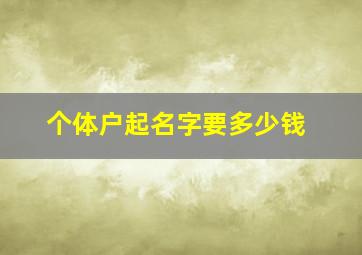 个体户起名字要多少钱